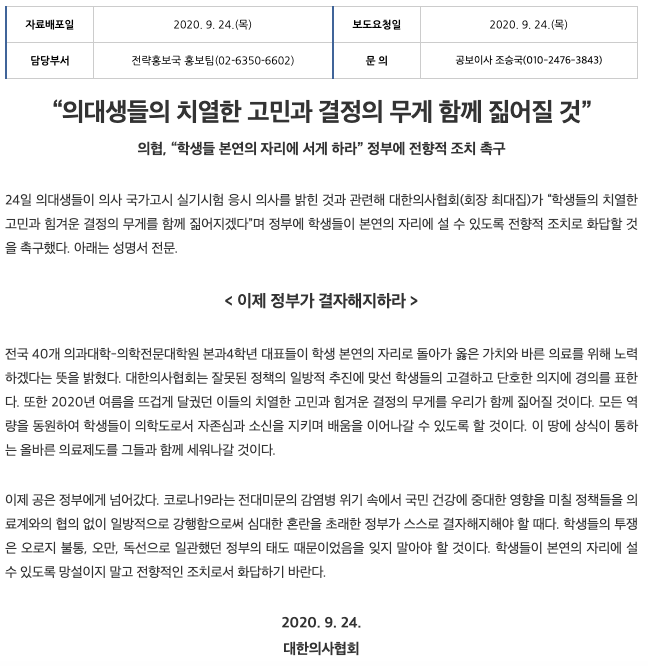 | 자료배포일 | 2020. 9. 24.(목) | 보도요청일 | 2020. 9. 24.(목) |
|---|---|---|---|
| 담당부서 | 전략홍보국 홍보팀(02-6350-6602) | 문 의 | 공보이사 조승국(010-2476-3843) |

“의대생들의 치열한 고민과 결정의 무게 함께 짊어질 것”

의협, “학생들 본연의 자리에 서게 하라” 정부에 전향적 조치 촉구

24일 의대생들이 의사 국가고시 실기시험 응시 의사를 밝힌 것과 관련해 대한의사협회(회장 최대집)가 "학생들의 치열한 고민과 힘겨운 결정의 무게를 함께 짊어지겠다"며 정부에 학생들이 본연의 자리에 설 수 있도록 전향적 조치로 화답할 것을 촉구했다. 아래는 성명서 전문.

< 이제 정부가 결자해지하라 >

전국 40개 의과대학-의학전문대학원 본과4학년 대표들이 학생 본연의 자리로 돌아가 옳은 가치와 바른 의료를 위해 노력하겠다는 뜻을 밝혔다. 대한의사협회는 잘못된 정책의 일방적 추진에 맞선 학생들의 고결하고 단호한 의지에 경의를 표한다. 또한 2020년 여름을 뜨겁게 달궜던 이들의 치열한 고민과 힘겨운 결정의 무게를 우리가 함께 짊어질 것이다. 모든 역량을 동원하여 학생들이 의학도로서 자존심과 소신을 지키며 배움을 이어나갈 수 있도록 할 것이다. 이 땅에 상식이 통하는 올바른 의료제도를 그들과 함께 세워나갈 것이다.

이제 공은 정부에게 넘어갔다. 코로나19라는 전대미문의 감염병 위기 속에서 국민 건강에 중대한 영향을 미칠 정책들을 의료계와의 협의 없이 일방적으로 강행함으로써 심대한 혼란을 초래한 정부가 스스로 결자해지해야 할 때다. 학생들의 투쟁은 오로지 불통, 오만, 독선으로 일관했던 정부의 태도 때문이었음을 잊지 말아야 할 것이다. 학생들이 본연의 자리에 설 수 있도록 망설이지 말고 전향적인 조치로서 화답하기 바란다.

2020. 9. 24.
대한의사협회